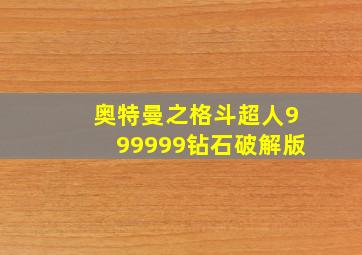 奥特曼之格斗超人999999钻石破解版